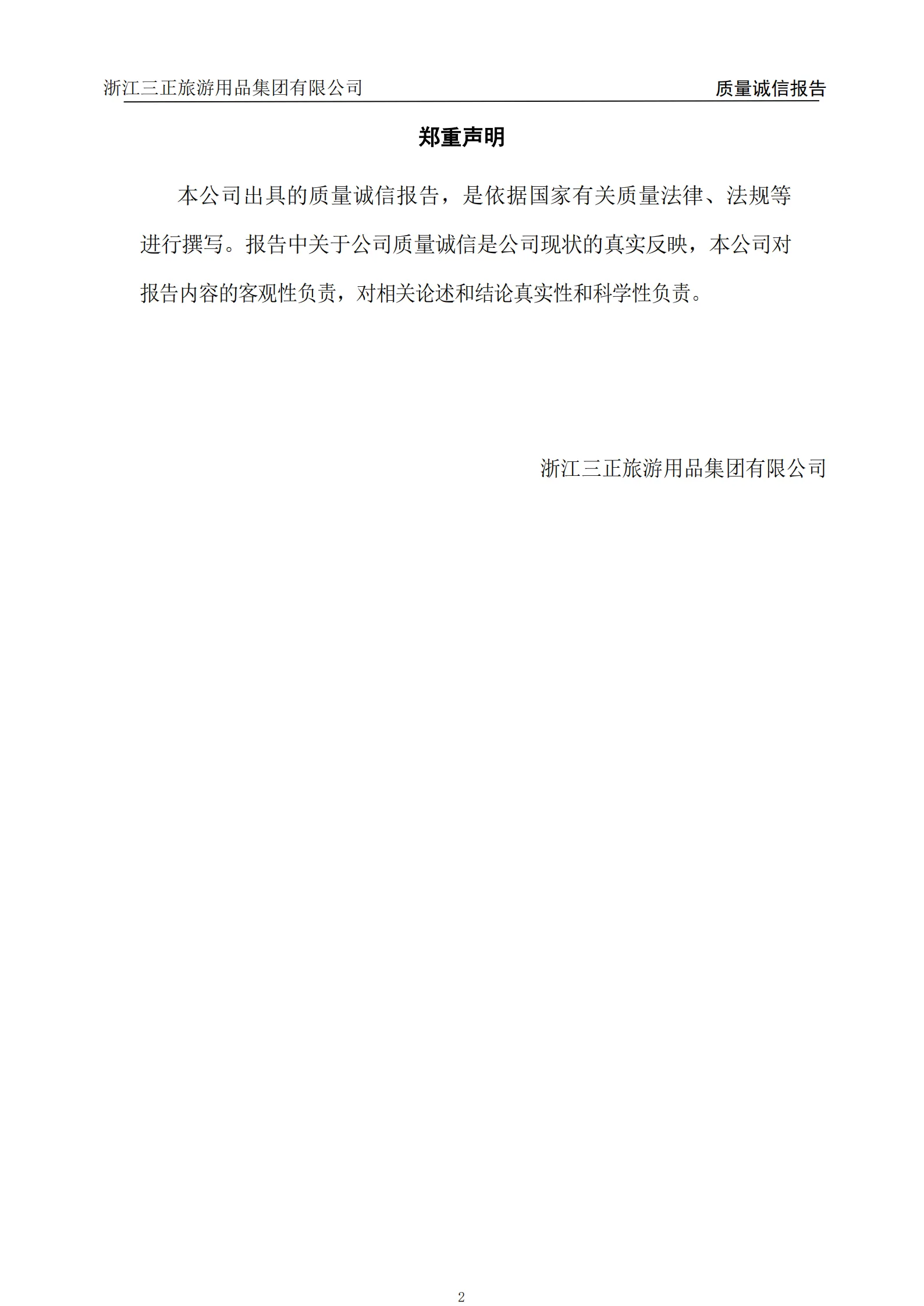 浙江三正旅游用品集团有限公司 质量诚信报告

郑重声明

本公司出具的质量诚信报告，是依据国家有关质量法律、法规等进行撰写。报告中关于公司质量诚信是公司现状的真实反映，本公司对报告内容的客观性负责，对相关论述和结论真实性和科学性负责。

浙江三正旅游用品集团有限公司

2